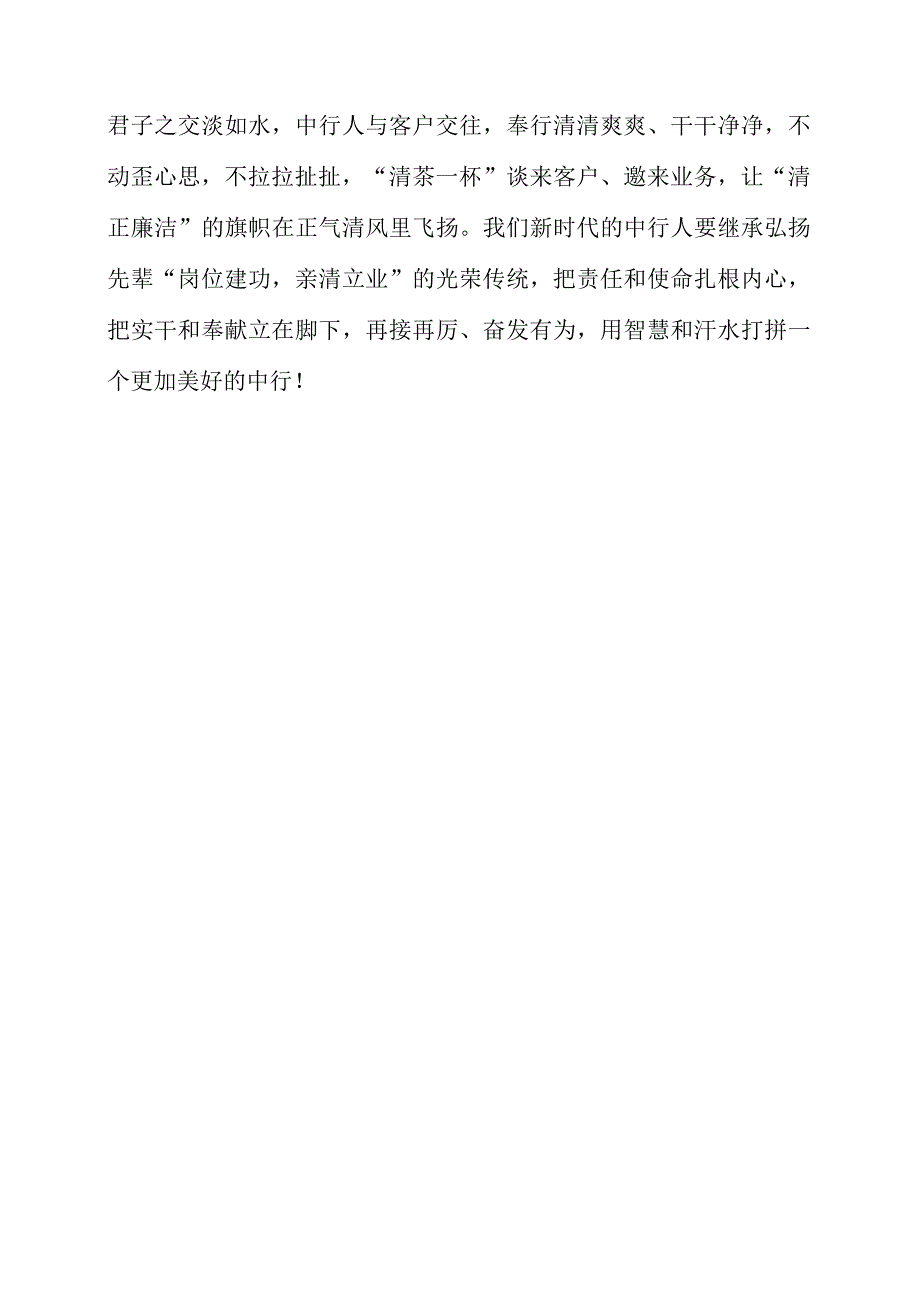 君子之交淡如水，中行人与客户交往，奉行清清爽爽、干干净净，不动歪心思，不拉拉扯扯，“清茶一杯”谈来客户、邀来业务，让“清正廉洁”的旗帜在正气清风里飞扬。我们新时代的中行人要继承弘扬先辈“岗位建功，亲清立业”的光荣传统，把责任和使命扎根内心，把实干和奉献立在脚下，再接再厉、奋发有为，用智慧和汗水打拼一个更加美好的中行！